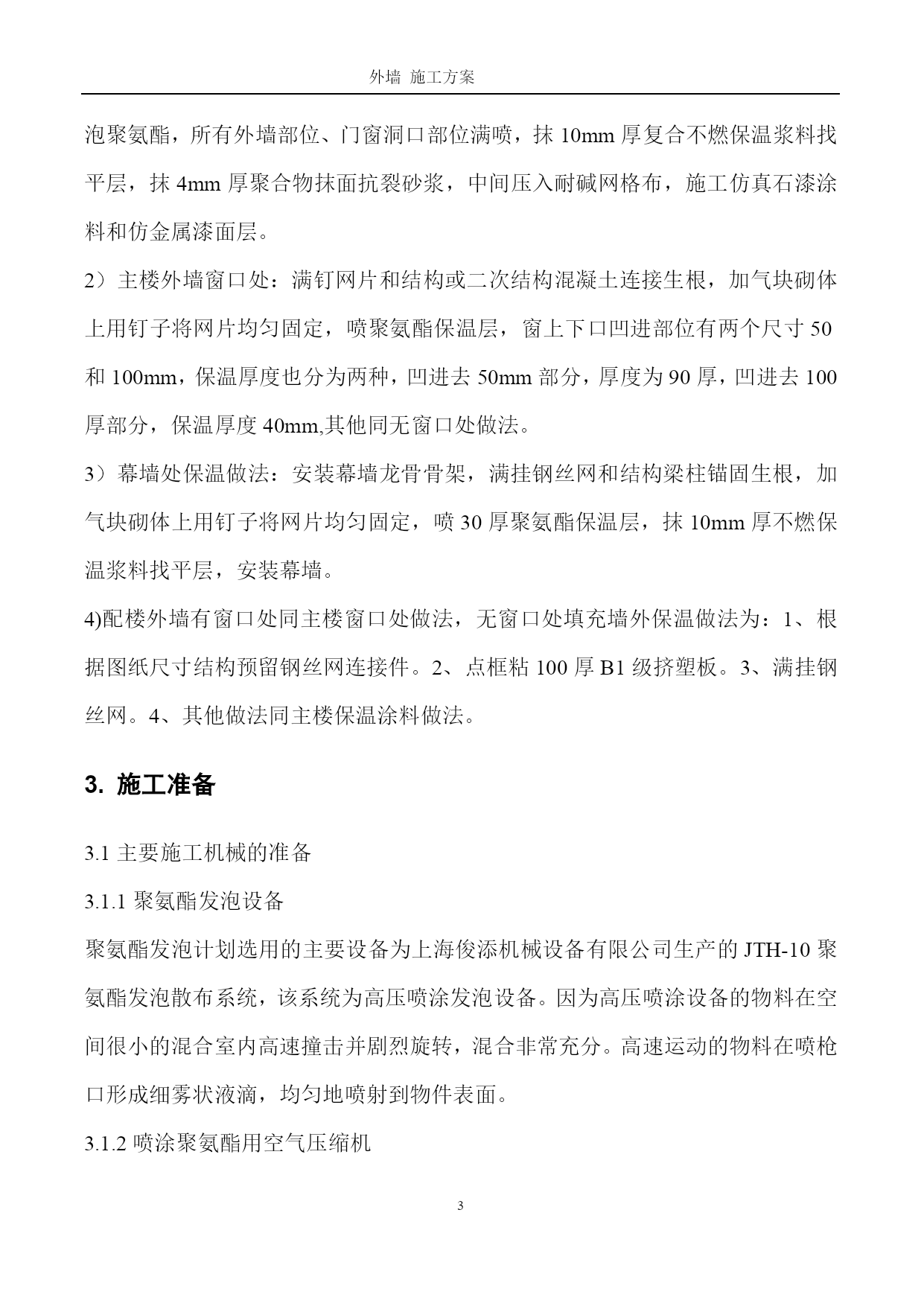 外墙 施工方案

泡聚氨酯，所有外墙部位、门窗洞口部位满喷，抹 10mm 厚复合不燃保温浆料找平层，抹 4mm 厚聚合物抹面抗裂砂浆，中间压入耐碱网格布，施工仿真石漆涂料和仿金属漆面层。

2）主楼外墙窗口处：满钉网片和结构或二次结构混凝土连接生根，加气块砌体上用钉子将网片均匀固定，喷聚氨酯保温层，窗上下口凹进部位有两个尺寸 50 和 100mm，保温厚度也分为两种，凹进去 50mm 部分，厚度为 90 厚，凹进去 100 厚部分，保温厚度 40mm,其他同无窗口处做法。

3）幕墙处保温做法：安装幕墙龙骨骨架，满挂钢丝网和结构梁柱锚固生根，加气块砌体上用钉子将网片均匀固定，喷 30 厚聚氨酯保温层，抹 10mm 厚不燃保温浆料找平层，安装幕墙。

4)配楼外墙有窗口处同主楼窗口处做法，无窗口处填充墙外保温做法为：1、根据图纸尺寸结构预留钢丝网连接件。2、点框粘 100 厚 B1 级挤塑板。3、满挂钢丝网。4、其他做法同主楼保温涂料做法。

3. 施工准备

3.1 主要施工机械的准备

3.1.1 聚氨酯发泡设备

聚氨酯发泡计划选用的主要设备为上海俊添机械设备有限公司生产的 JTH-10 聚氨酯发泡散布系统，该系统为高压喷涂发泡设备。因为高压喷涂设备的物料在空间很小的混合室内高速撞击并剧烈旋转，混合非常充分。高速运动的物料在喷枪口形成细雾状液滴，均匀地喷射到物件表面。

3.1.2 喷涂聚氨酯用空气压缩机

3